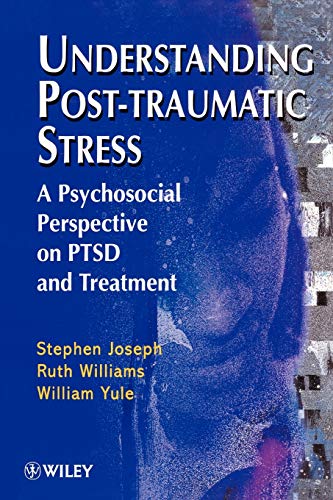 UNDERSTANDING POST-TRAUMATIC STRESS

A Psychosocial Perspective on PTSD and Treatment

Stephen Joseph
Ruth Williams
William Yule

WILEY